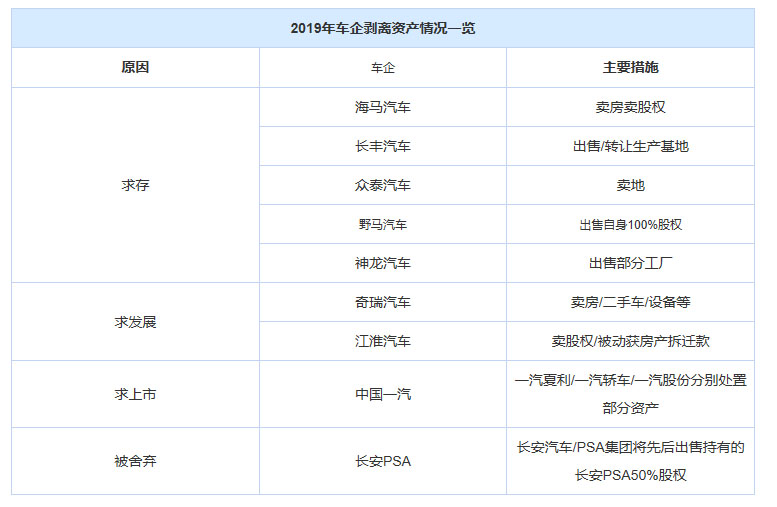 2019年车企剥离资产情况一览

| 原因 | 车企 | 主要措施 |
|---|---|---|
| 求存 | 海马汽车 | 卖房卖股权 |
|  | 长丰汽车 | 出售/转让生产基地 |
|  | 众泰汽车 | 卖地 |
|  | 野马汽车 | 出售自身100%股权 |
|  | 神龙汽车 | 出售部分工厂 |
| 求发展 | 奇瑞汽车 | 卖房/二手车/设备等 |
|  | 江淮汽车 | 卖股权/被动获房产拆迁款 |
| 求上市 | 中国一汽 | 一汽夏利/一汽轿车/一汽股份分别处置部分资产 |
| 被舍弃 | 长安PSA | 长安汽车/PSA集团将先后出售持有的长安PSA50%股权 |